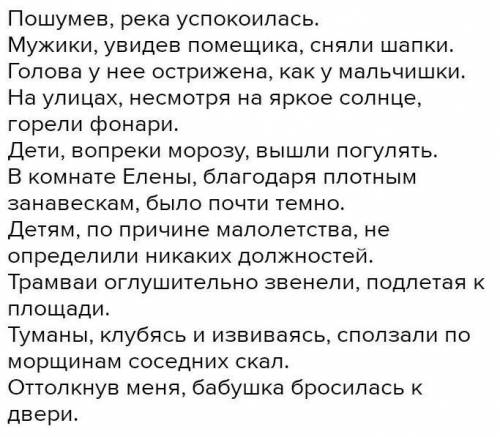 Пошумев, река успокоилась.
Мужики, увидев помещика, сняли шапки.
Голова у нее острижена, как у мальчишки.
На улицах, несмотря на яркое солнце, горели фонари.
Дети, вопреки морозу, вышли погулять.
В комнате Елены, благодаря плотным занавескам, было почти темно.
Детям, по причине малолетства, не определили никаких должностей.
Трамваи оглушительно звенели, подлетая к площади.
Туманы, клубясь и извиваясь, сползали по морщинам соседних скал.
Оттолкнув меня, бабушка бросилась к двери.